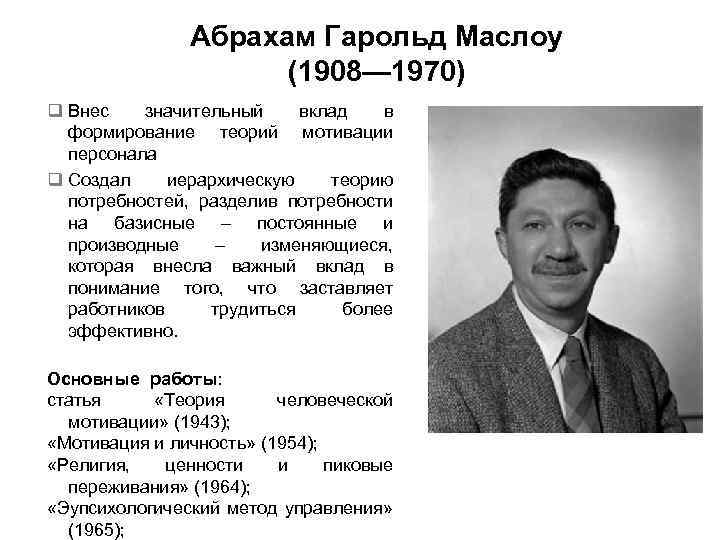 Абрахам Гарольд Маслоу
(1908—1970)

☐ Внес значительный вклад в формирование теорий мотивации персонала

☐ Создал иерархическую теорию потребностей, разделив потребности на базисные – постоянные и производные – изменяющиеся, которая внесла важный вклад в понимание того, что заставляет работников трудиться более эффективно.

Основные работы:
статья «Теория человеческой мотивации» (1943);
«Мотивация и личность» (1954);
«Религия, ценности и пиковые переживания» (1964);
«Эупсихологический метод управления» (1965);